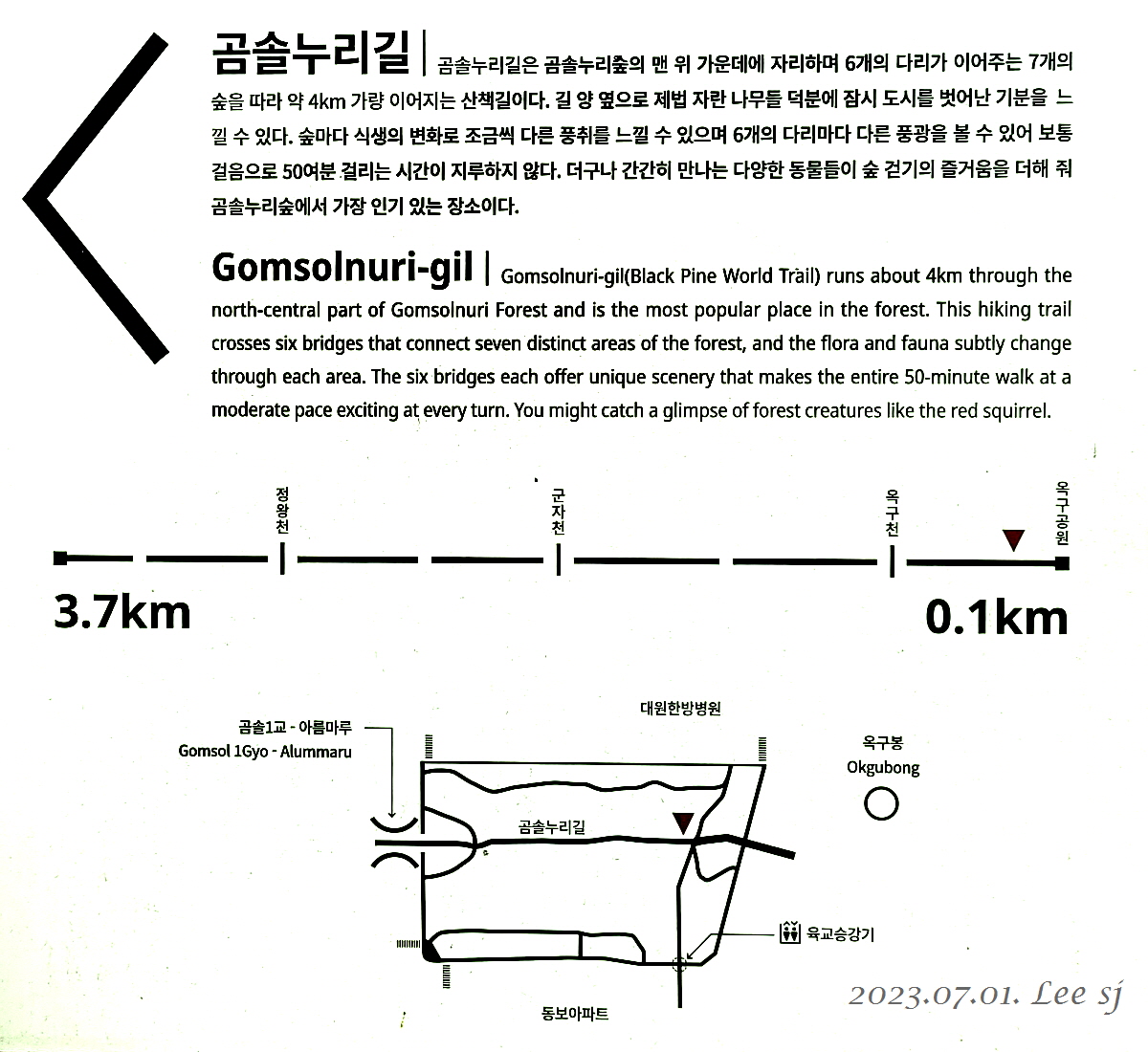 곰솔누리길 | 곰솔누리길은 곰솔누리숲의 맨 위 가운데에 자리하며 6개의 다리가 이어주는 7개의 숲을 따라 약 4km 가량 이어지는 산책길이다. 길 양 옆으로 제법 자란 나무들 덕분에 잠시 도시를 벗어난 기분을 느낄 수 있다. 숲마다 식생의 변화로 조금씩 다른 풍취를 느낄 수 있으며 6개의 다리마다 다른 풍광을 볼 수 있어 보통 걸음으로 50여분 걸리는 시간이 지루하지 않다. 더구나 간간히 만나는 다양한 동물들이 숲 걷기의 즐거움을 더해 줘 곰솔누리숲에서 가장 인기 있는 장소이다.

Gomsolnuri-gil | Gomsolnuri-gil(Black Pine World Trail) runs about 4km through the north-central part of Gomsolnuri Forest and is the most popular place in the forest. This hiking trail crosses six bridges that connect seven distinct areas of the forest, and the flora and fauna subtly change through each area. The six bridges each offer unique scenery that makes the entire 50-minute walk at a moderate pace exciting at every turn. You might catch a glimpse of forest creatures like the red squirrel.

정왕천

군자천

옥구천

옥구공원

3.7km

0.1km

곰솔1교 - 아름마루
Gomsol 1Gyo - Alummaru

대원한방병원

옥구봉
Okgubong

곰솔누리길

육교승강기

동보아파트

2023.07.01. Lee sj